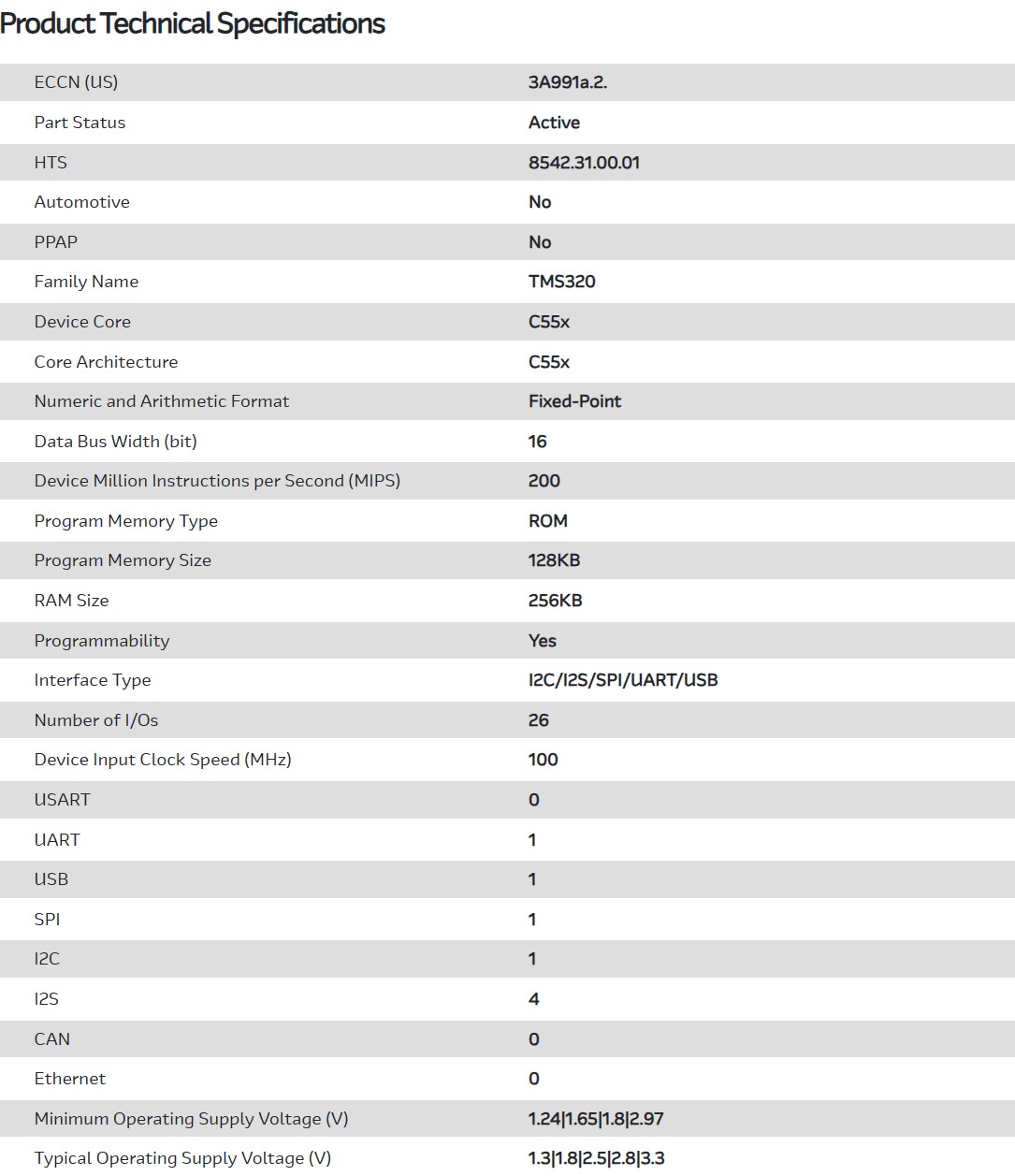 Product Technical Specifications

| | |
|---|---|
| ECCN (US) | 3A991a.2. |
| Part Status | Active |
| HTS | 8542.31.00.01 |
| Automotive | No |
| PPAP | No |
| Family Name | TMS320 |
| Device Core | C55x |
| Core Architecture | C55x |
| Numeric and Arithmetic Format | Fixed-Point |
| Data Bus Width (bit) | 16 |
| Device Million Instructions per Second (MIPS) | 200 |
| Program Memory Type | ROM |
| Program Memory Size | 128KB |
| RAM Size | 256KB |
| Programmability | Yes |
| Interface Type | I2C/I2S/SPI/UART/USB |
| Number of I/Os | 26 |
| Device Input Clock Speed (MHz) | 100 |
| USART | 0 |
| UART | 1 |
| USB | 1 |
| SPI | 1 |
| I2C | 1 |
| I2S | 4 |
| CAN | 0 |
| Ethernet | 0 |
| Minimum Operating Supply Voltage (V) | 1.24\|1.65\|1.8\|2.97 |
| Typical Operating Supply Voltage (V) | 1.3\|1.8\|2.5\|2.8\|3.3 |